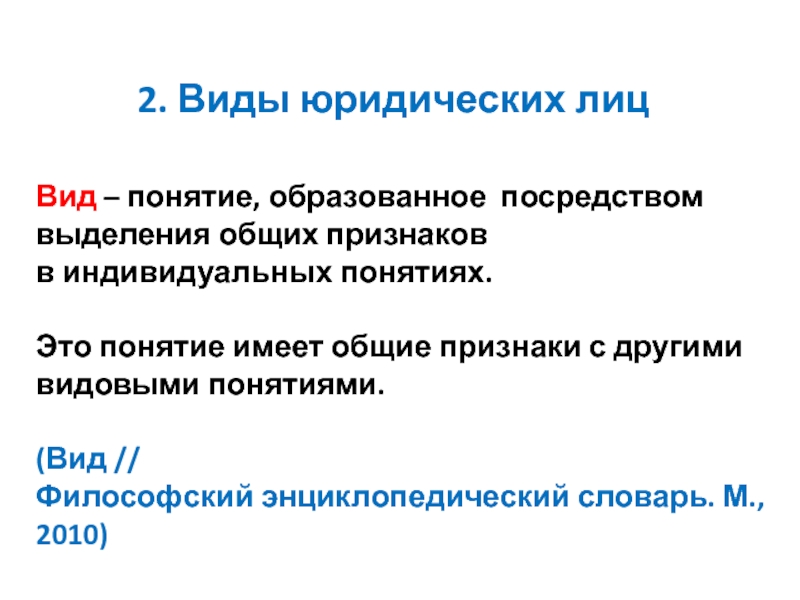 2. Виды юридических лиц

Вид – понятие, образованное посредством выделения общих признаков в индивидуальных понятиях.

Это понятие имеет общие признаки с другими видовыми понятиями.

(Вид // Философский энциклопедический словарь. М., 2010)